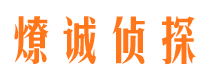 燎诚侦探